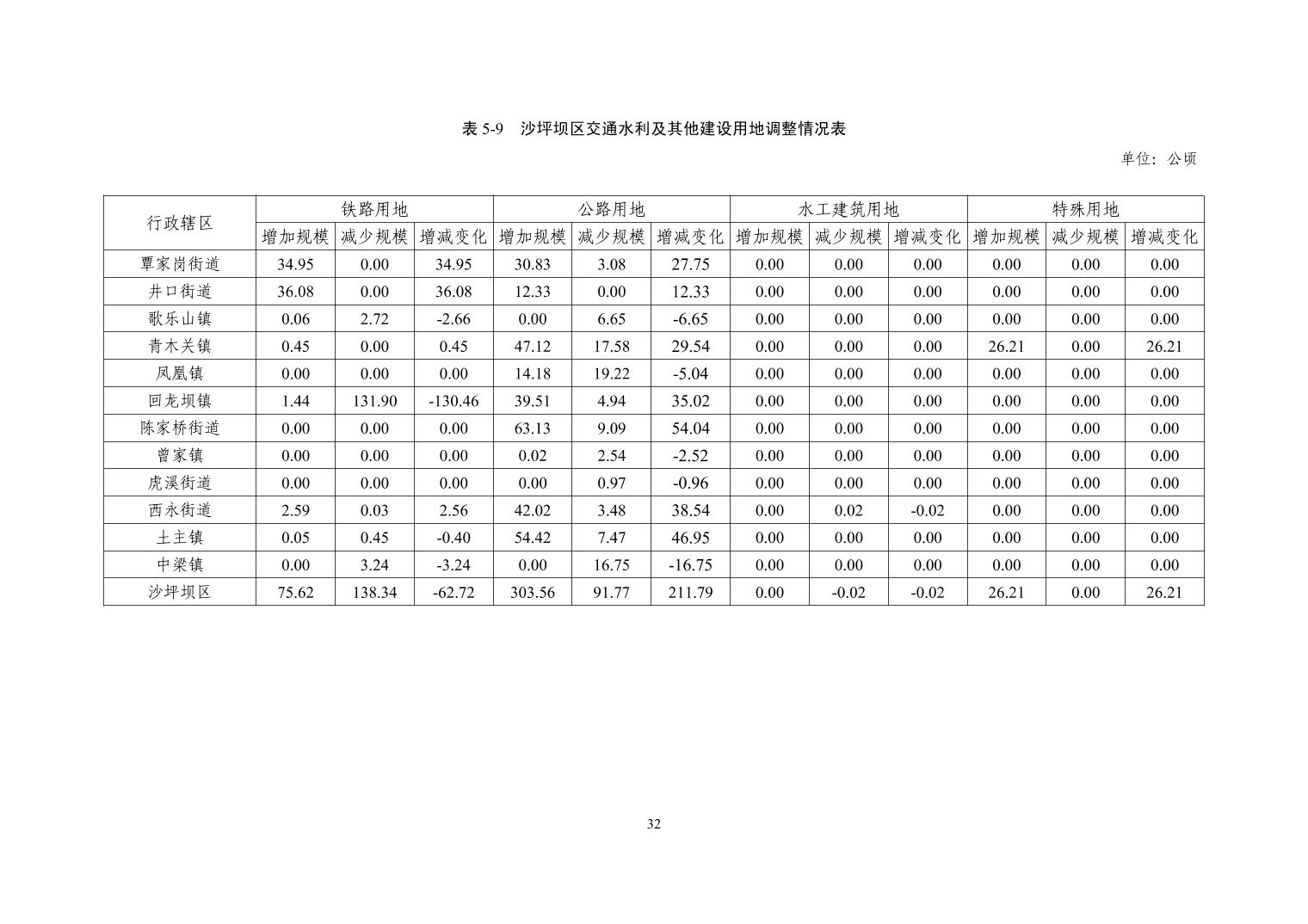 表5-9 沙坪坝区交通水利及其他建设用地调整情况表

单位：公顷

| 行政辖区 | 铁路用地 | | | 公路用地 | | | 水工建筑用地 | | | 特殊用地 | | |
|---|---|---|---|---|---|---|---|---|---|---|---|---|
| | 增加规模 | 减少规模 | 增减变化 | 增加规模 | 减少规模 | 增减变化 | 增加规模 | 减少规模 | 增减变化 | 增加规模 | 减少规模 | 增减变化 |
| 覃家岗街道 | 34.95 | 0.00 | 34.95 | 30.83 | 3.08 | 27.75 | 0.00 | 0.00 | 0.00 | 0.00 | 0.00 | 0.00 |
| 井口街道 | 36.08 | 0.00 | 36.08 | 12.33 | 0.00 | 12.33 | 0.00 | 0.00 | 0.00 | 0.00 | 0.00 | 0.00 |
| 歌乐山镇 | 0.06 | 2.72 | -2.66 | 0.00 | 6.65 | -6.65 | 0.00 | 0.00 | 0.00 | 0.00 | 0.00 | 0.00 |
| 青木关镇 | 0.45 | 0.00 | 0.45 | 47.12 | 17.58 | 29.54 | 0.00 | 0.00 | 0.00 | 26.21 | 0.00 | 26.21 |
| 凤凰镇 | 0.00 | 0.00 | 0.00 | 14.18 | 19.22 | -5.04 | 0.00 | 0.00 | 0.00 | 0.00 | 0.00 | 0.00 |
| 回龙坝镇 | 1.44 | 131.90 | -130.46 | 39.51 | 4.94 | 35.02 | 0.00 | 0.00 | 0.00 | 0.00 | 0.00 | 0.00 |
| 陈家桥街道 | 0.00 | 0.00 | 0.00 | 63.13 | 9.09 | 54.04 | 0.00 | 0.00 | 0.00 | 0.00 | 0.00 | 0.00 |
| 曾家镇 | 0.00 | 0.00 | 0.00 | 0.02 | 2.54 | -2.52 | 0.00 | 0.00 | 0.00 | 0.00 | 0.00 | 0.00 |
| 虎溪街道 | 0.00 | 0.00 | 0.00 | 0.00 | 0.97 | -0.96 | 0.00 | 0.00 | 0.00 | 0.00 | 0.00 | 0.00 |
| 西永街道 | 2.59 | 0.03 | 2.56 | 42.02 | 3.48 | 38.54 | 0.00 | 0.02 | -0.02 | 0.00 | 0.00 | 0.00 |
| 土主镇 | 0.05 | 0.45 | -0.40 | 54.42 | 7.47 | 46.95 | 0.00 | 0.00 | 0.00 | 0.00 | 0.00 | 0.00 |
| 中梁镇 | 0.00 | 3.24 | -3.24 | 0.00 | 16.75 | -16.75 | 0.00 | 0.00 | 0.00 | 0.00 | 0.00 | 0.00 |
| 沙坪坝区 | 75.62 | 138.34 | -62.72 | 303.56 | 91.77 | 211.79 | 0.00 | -0.02 | -0.02 | 26.21 | 0.00 | 26.21 |

32